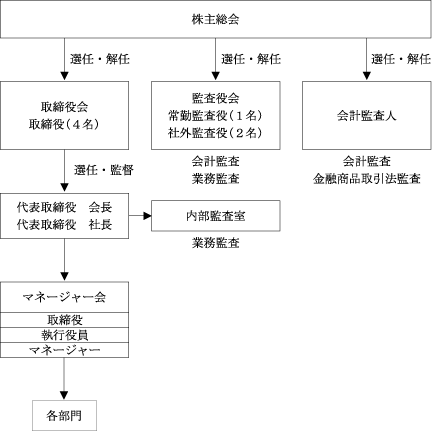 株主総会

選任・解任

選任・解任

選任・解任

取締役会
取締役（４名）

監査役会
常勤監査役（１名）
社外監査役（２名）

会計監査人

会計監査
業務監査

会計監査
金融商品取引法監査

選任・監督

代表取締役　会長
代表取締役　社長

内部監査室

業務監査

マネージャー会

取締役

執行役員

マネージャー

各部門